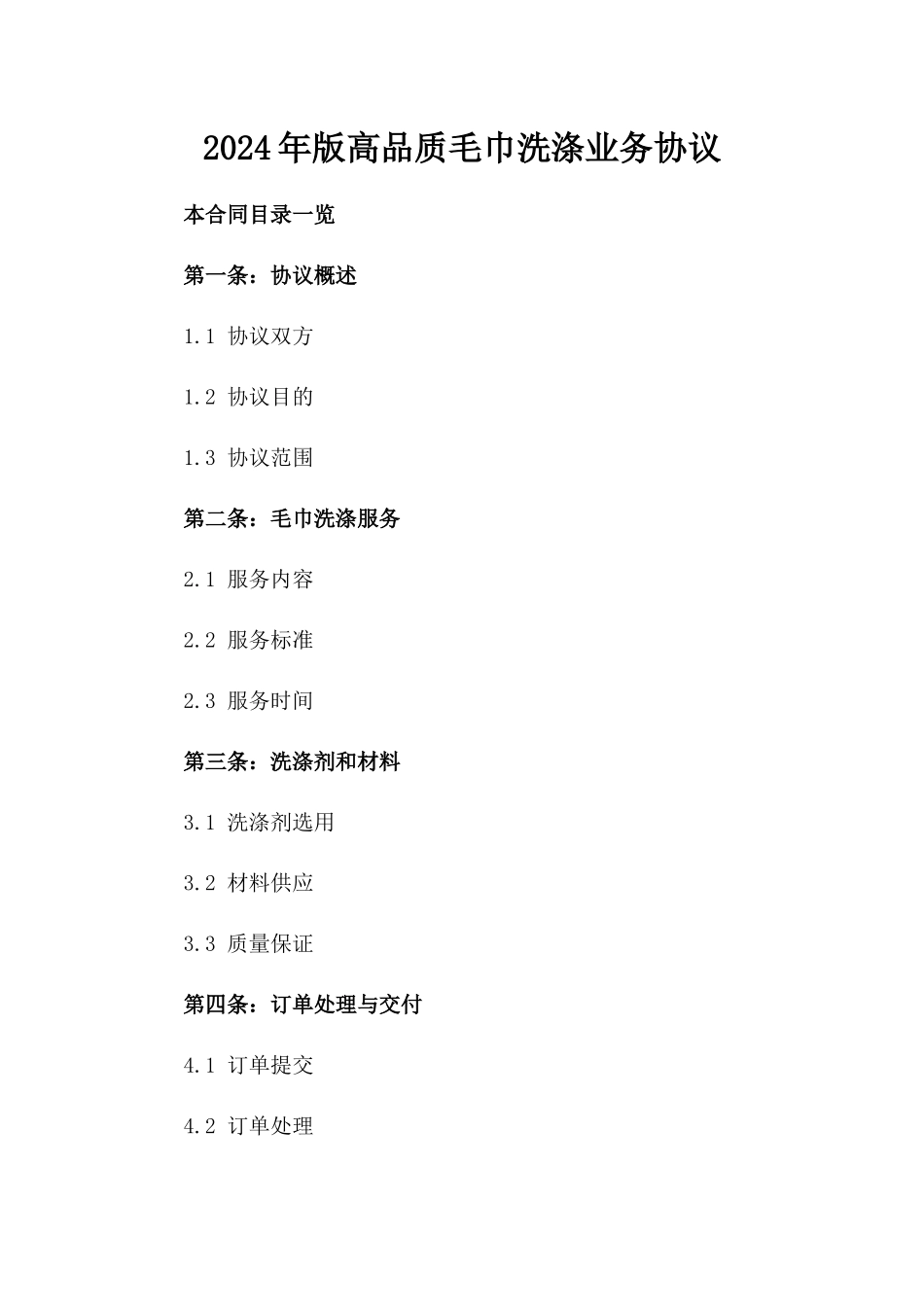 2024年版高品质毛巾洗涤业务协议

本合同目录一览

第一条：协议概述

1.1 协议双方

1.2 协议目的

1.3 协议范围

第二条：毛巾洗涤服务

2.1 服务内容

2.2 服务标准

2.3 服务时间

第三条：洗涤剂和材料

3.1 洗涤剂选用

3.2 材料供应

3.3 质量保证

第四条：订单处理与交付

4.1 订单提交

4.2 订单处理